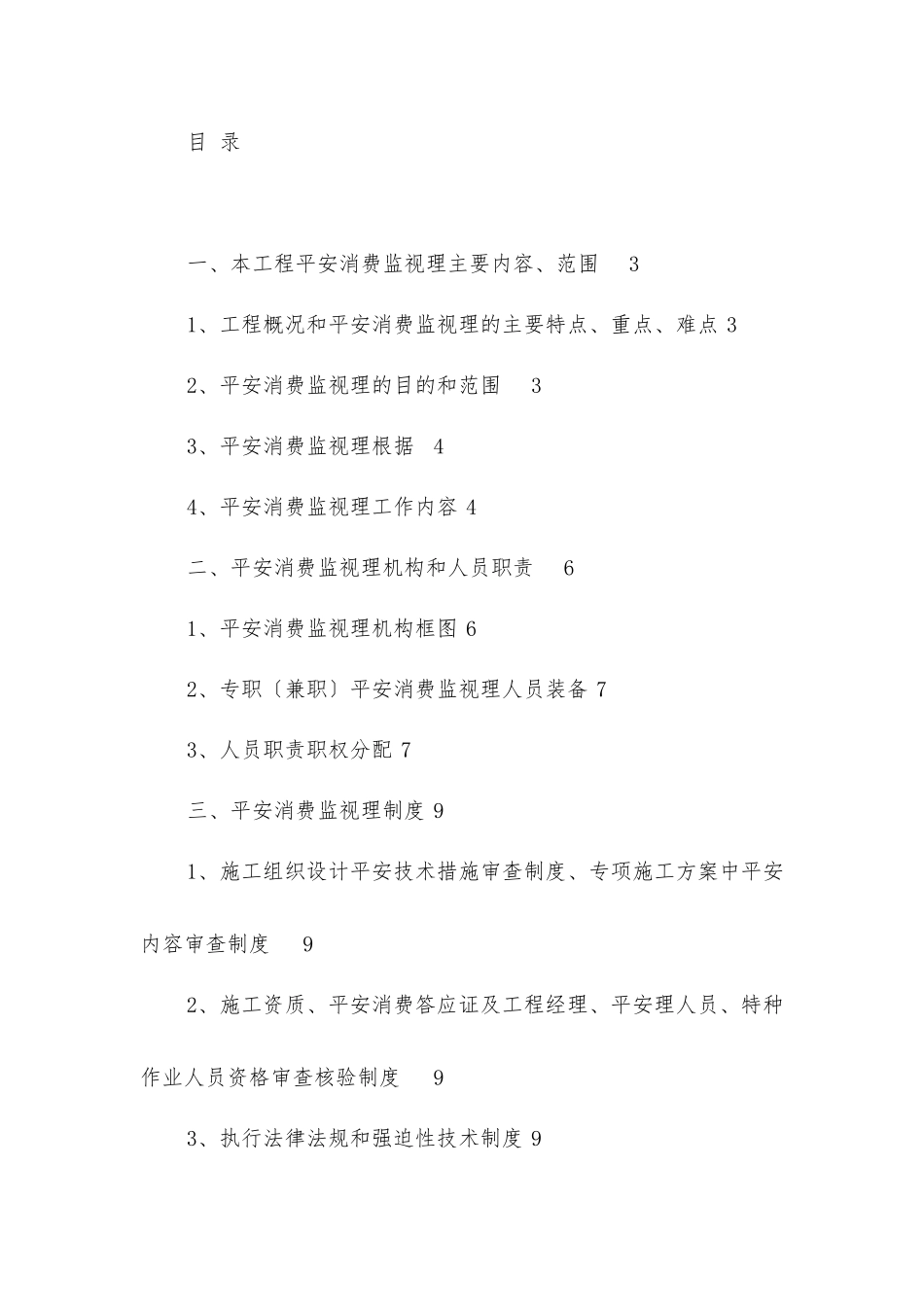 目 录

一、本工程平安消费监视理主要内容、范围 3

1、工程概况和平安消费监视理的主要特点、重点、难点 3

2、平安消费监视理的目的和范围 3

3、平安消费监视理根据 4

4、平安消费监视理工作内容 4

二、平安消费监视理机构和人员职责 6

1、平安消费监视理机构框图 6

2、专职〔兼职〕平安消费监视理人员装备 7

3、人员职责职权分配 7

三、平安消费监视理制度 9

1、施工组织设计平安技术措施审查制度、专项施工方案中平安内容审查制度 9

2、施工资质、平安消费答应证及工程经理、平安理人员、特种作业人员资格审查核验制度 9

3、执行法律法规和强迫性技术制度 9